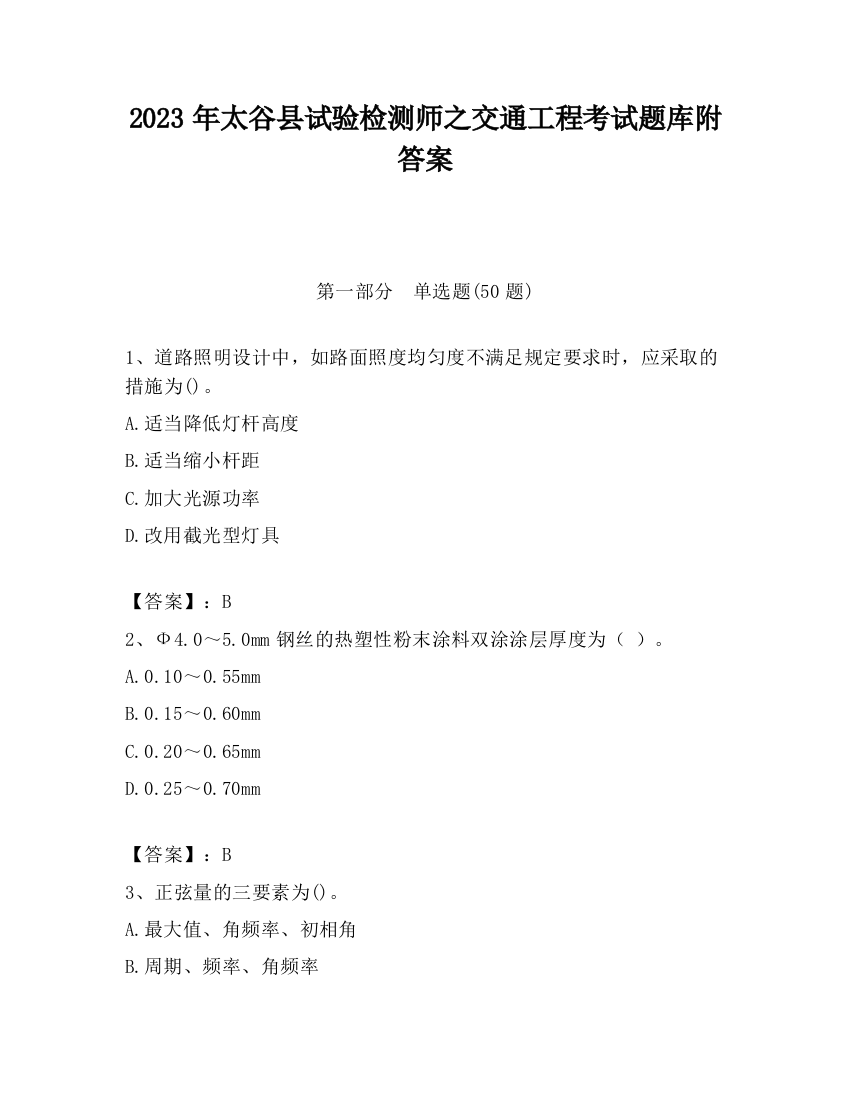 2023 年太谷县试验检测师之交通工程考试题库附答案

第一部分　单选题(50 题)

1、道路照明设计中，如路面照度均匀度不满足规定要求时，应采取的措施为()。

A.适当降低灯杆高度

B.适当缩小杆距

C.加大光源功率

D.改用截光型灯具

【答案】：B

2、Φ4.0～5.0mm 钢丝的热塑性粉末涂料双涂涂层厚度为（ ）。

A.0.10～0.55mm

B.0.15～0.60mm

C.0.20～0.65mm

D.0.25～0.70mm

【答案】：B

3、正弦量的三要素为()。

A.最大值、角频率、初相角

B.周期、频率、角频率